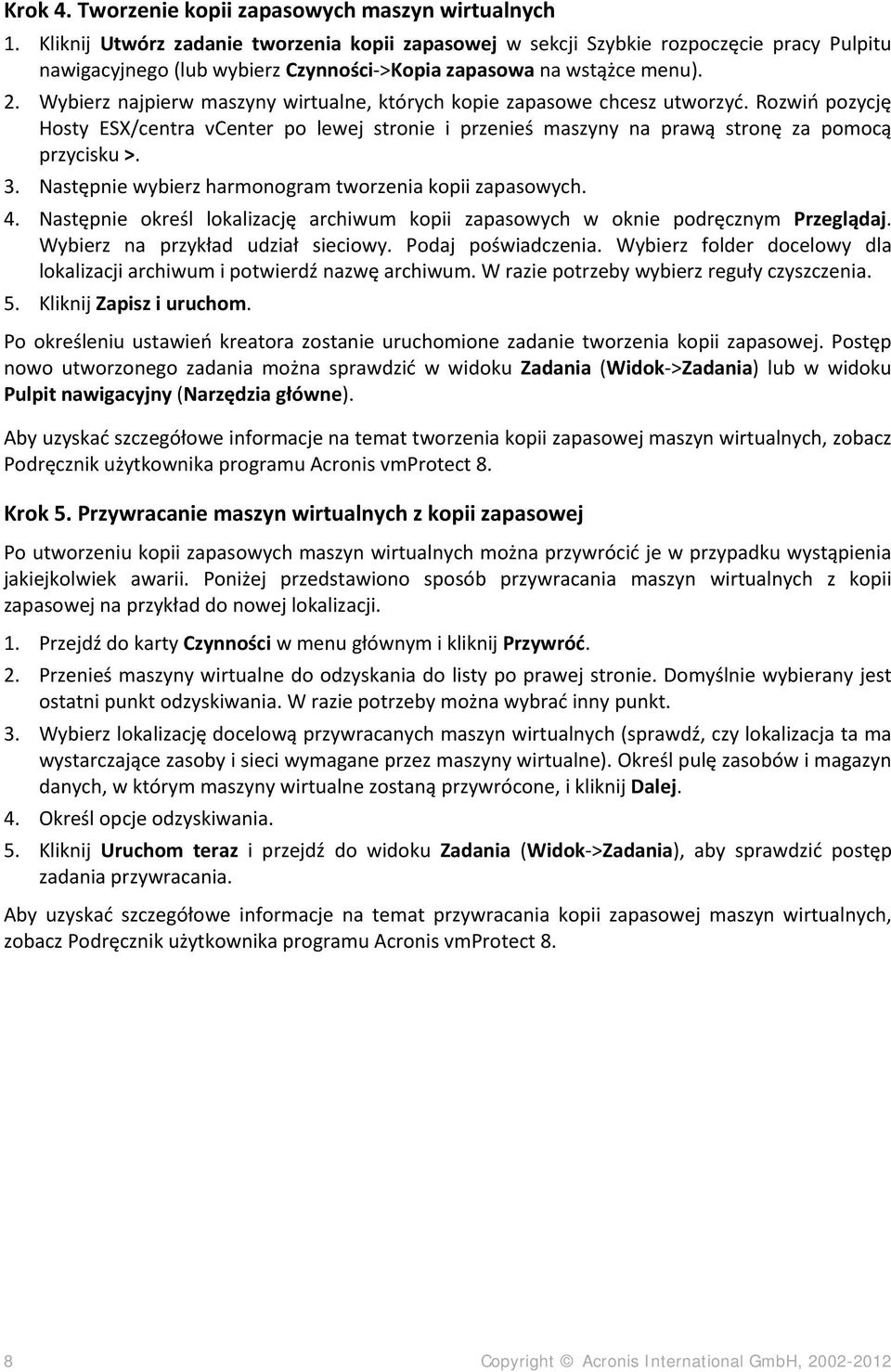 Krok 4. Tworzenie kopii zapasowych maszyn wirtualnych

1. Kliknij Utwórz zadanie tworzenia kopii zapasowej w sekcji Szybkie rozpoczęcie pracy Pulpitu nawigacyjnego (lub wybierz Czynności->Kopia zapasowa na wstążce menu).
2. Wybierz najpierw maszyny wirtualne, których kopie zapasowe chcesz utworzyć. Rozwiń pozycję Hosty ESX/centra vCenter po lewej stronie i przenieś maszyny na prawą stronę za pomocą przycisku >.
3. Następnie wybierz harmonogram tworzenia kopii zapasowych.
4. Następnie określ lokalizację archiwum kopii zapasowych w oknie podręcznym Przeglądaj. Wybierz na przykład udział sieciowy. Podaj poświadczenia. Wybierz folder docelowy dla lokalizacji archiwum i potwierdź nazwę archiwum. W razie potrzeby wybierz reguły czyszczenia.
5. Kliknij Zapisz i uruchom.

Po określeniu ustawień kreatora zostanie uruchomione zadanie tworzenia kopii zapasowej. Postęp nowo utworzonego zadania można sprawdzić w widoku Zadania (Widok->Zadania) lub w widoku Pulpit nawigacyjny (Narzędzia główne).

Aby uzyskać szczegółowe informacje na temat tworzenia kopii zapasowej maszyn wirtualnych, zobacz Podręcznik użytkownika programu Acronis vmProtect 8.

Krok 5. Przywracanie maszyn wirtualnych z kopii zapasowej

Po utworzeniu kopii zapasowych maszyn wirtualnych można przywrócić je w przypadku wystąpienia jakiejkolwiek awarii. Poniżej przedstawiono sposób przywracania maszyn wirtualnych z kopii zapasowej na przykład do nowej lokalizacji.

1. Przejdź do karty Czynności w menu głównym i kliknij Przywróć.
2. Przenieś maszyny wirtualne do odzyskania do listy po prawej stronie. Domyślnie wybierany jest ostatni punkt odzyskiwania. W razie potrzeby można wybrać inny punkt.
3. Wybierz lokalizację docelową przywracanych maszyn wirtualnych (sprawdź, czy lokalizacja ta ma wystarczające zasoby i sieci wymagane przez maszyny wirtualne). Określ pulę zasobów i magazyn danych, w którym maszyny wirtualne zostaną przywrócone, i kliknij Dalej.
4. Określ opcje odzyskiwania.
5. Kliknij Uruchom teraz i przejdź do widoku Zadania (Widok->Zadania), aby sprawdzić postęp zadania przywracania.

Aby uzyskać szczegółowe informacje na temat przywracania kopii zapasowej maszyn wirtualnych, zobacz Podręcznik użytkownika programu Acronis vmProtect 8.

8 Copyright © Acronis International GmbH, 2002-2012